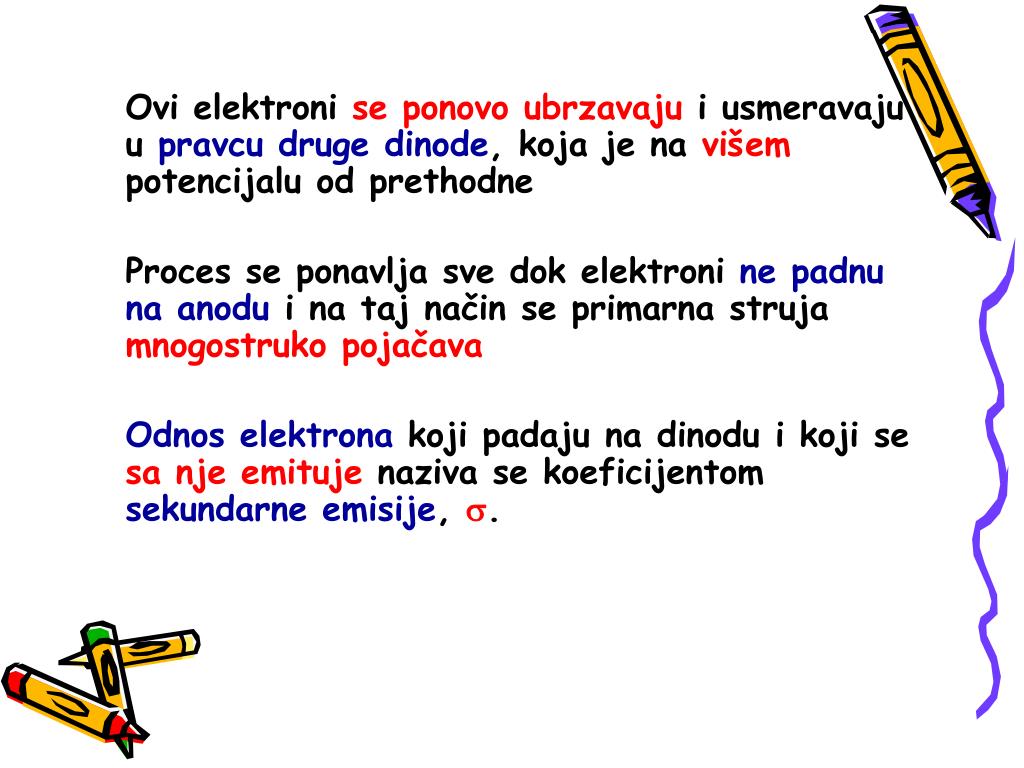 Ovi elektroni se ponovo ubrzavaju i usmeravaju u pravcu druge dinode, koja je na višem potencijalu od prethodne

Proces se ponavlja sve dok elektroni ne padnu na anodu i na taj način se primarna struja mnogostruko pojačava

Odnos elektrona koji padaju na dinodu i koji se sa nje emituje naziva se koeficijentom sekundarne emisije, $\sigma$.